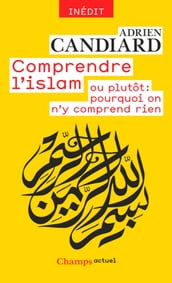 INÉDIT

ADRIEN
CANDIARD

Comprendre l'islam

ou plutôt: pourquoi on n'y comprend rien

بسم الله الرحمن الرحيم

Champs actuel